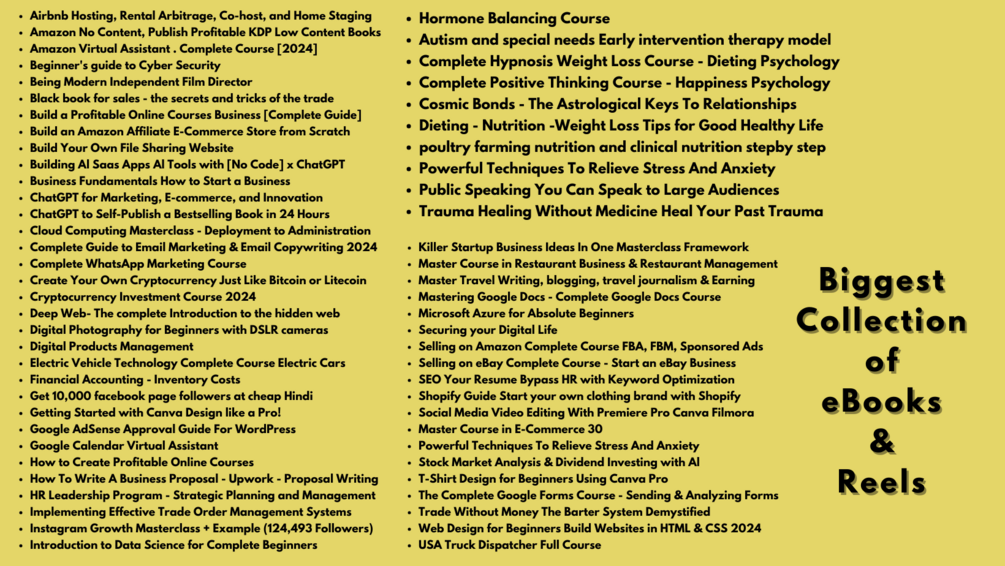 - Airbnb Hosting, Rental Arbitrage, Co-host, and Home Staging
- Amazon No Content, Publish Profitable KDP Low Content Books
- Amazon Virtual Assistant . Complete Course [2024]
- Beginner's guide to Cyber Security
- Being Modern Independent Film Director
- Black book for sales - the secrets and tricks of the trade
- Build a Profitable Online Courses Business [Complete Guide]
- Build an Amazon Affiliate E-Commerce Store from Scratch
- Build Your Own File Sharing Website
- Building AI Saas Apps AI Tools with [No Code] x ChatGPT
- Business Fundamentals How to Start a Business
- ChatGPT for Marketing, E-commerce, and Innovation
- ChatGPT to Self-Publish a Bestselling Book in 24 Hours
- Cloud Computing Masterclass - Deployment to Administration
- Complete Guide to Email Marketing & Email Copywriting 2024
- Complete WhatsApp Marketing Course
- Create Your Own Cryptocurrency Just Like Bitcoin or Litecoin
- Cryptocurrency Investment Course 2024
- Deep Web- The complete Introduction to the hidden web
- Digital Photography for Beginners with DSLR cameras
- Digital Products Management
- Electric Vehicle Technology Complete Course Electric Cars
- Financial Accounting - Inventory Costs
- Get 10,000 facebook page followers at cheap Hindi
- Getting Started with Canva Design like a Pro!
- Google AdSense Approval Guide For WordPress
- Google Calendar Virtual Assistant
- How to Create Profitable Online Courses
- How To Write A Business Proposal - Upwork - Proposal Writing
- HR Leadership Program - Strategic Planning and Management
- Implementing Effective Trade Order Management Systems
- Instagram Growth Masterclass + Example (124,493 Followers)
- Introduction to Data Science for Complete Beginners

- Hormone Balancing Course
- Autism and special needs Early intervention therapy model
- Complete Hypnosis Weight Loss Course - Dieting Psychology
- Complete Positive Thinking Course - Happiness Psychology
- Cosmic Bonds - The Astrological Keys To Relationships
- Dieting - Nutrition -Weight Loss Tips for Good Healthy Life
- poultry farming nutrition and clinical nutrition stepby step
- Powerful Techniques To Relieve Stress And Anxiety
- Public Speaking You Can Speak to Large Audiences
- Trauma Healing Without Medicine Heal Your Past Trauma

- Killer Startup Business Ideas In One Masterclass Framework
- Master Course in Restaurant Business & Restaurant Management
- Master Travel Writing, blogging, travel journalism & Earning
- Mastering Google Docs - Complete Google Docs Course
- Microsoft Azure for Absolute Beginners
- Securing your Digital Life
- Selling on Amazon Complete Course FBA, FBM, Sponsored Ads
- Selling on eBay Complete Course - Start an eBay Business
- SEO Your Resume Bypass HR with Keyword Optimization
- Shopify Guide Start your own clothing brand with Shopify
- Social Media Video Editing With Premiere Pro Canva Filmora
- Master Course in E-Commerce 30
- Powerful Techniques To Relieve Stress And Anxiety
- Stock Market Analysis & Dividend Investing with AI
- T-Shirt Design for Beginners Using Canva Pro
- The Complete Google Forms Course - Sending & Analyzing Forms
- Trade Without Money The Barter System Demystified
- Web Design for Beginners Build Websites in HTML & CSS 2024
- USA Truck Dispatcher Full Course

Biggest Collection of eBooks & Reels